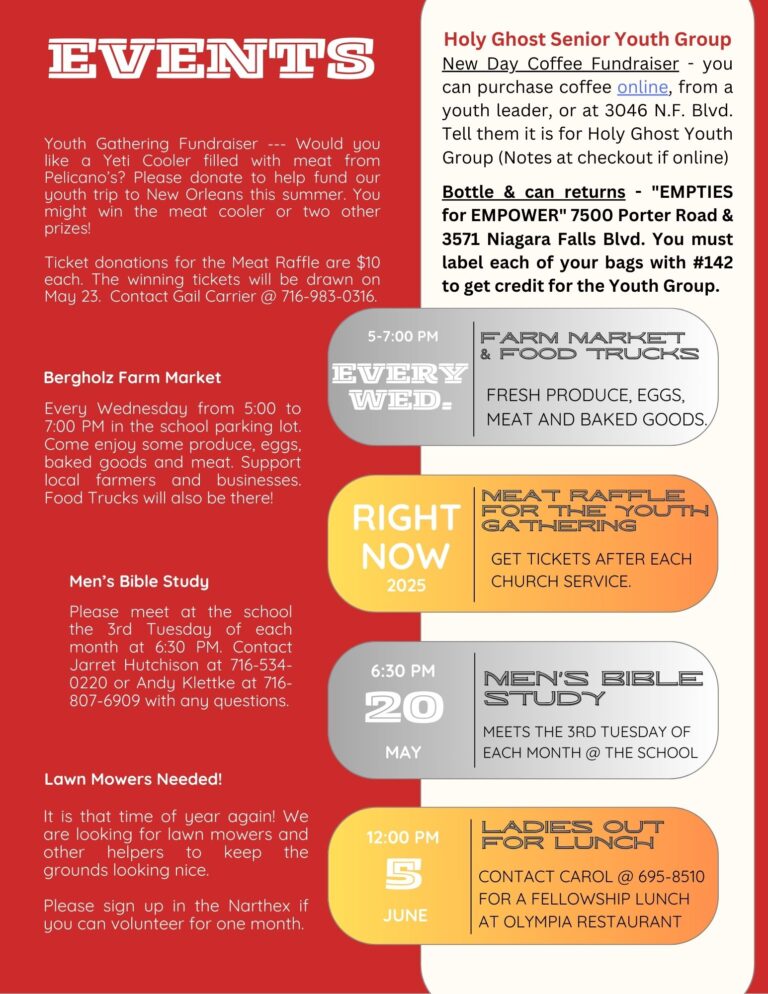 EVENTS

Youth Gathering Fundraiser --- Would you like a Yeti Cooler filled with meat from Pelicano's? Please donate to help fund our youth trip to New Orleans this summer. You might win the meat cooler or two other prizes!

Ticket donations for the Meat Raffle are $10 each. The winning tickets will be drawn on May 23. Contact Gail Carrier @ 716-983-0316.

Bergholz Farm Market

Every Wednesday from 5:00 to 7:00 PM in the school parking lot. Come enjoy some produce, eggs, baked goods and meat. Support local farmers and businesses. Food Trucks will also be there!

Men's Bible Study

Please meet at the school the 3rd Tuesday of each month at 6:30 PM. Contact Jarret Hutchison at 716-534-0220 or Andy Klettke at 716-807-6909 with any questions.

Lawn Mowers Needed!

It is that time of year again! We are looking for lawn mowers and other helpers to keep the grounds looking nice.

Please sign up in the Narthex if you can volunteer for one month.

Holy Ghost Senior Youth Group

New Day Coffee Fundraiser - you can purchase coffee online, from a youth leader, or at 3046 N.F. Blvd. Tell them it is for Holy Ghost Youth Group (Notes at checkout if online)

Bottle & can returns - "EMPTIES for EMPOWER" 7500 Porter Road & 3571 Niagara Falls Blvd. You must label each of your bags with #142 to get credit for the Youth Group.

5-7:00 PM
EVERY WED.
FARM MARKET & FOOD TRUCKS
FRESH PRODUCE, EGGS, MEAT AND BAKED GOODS.

RIGHT NOW
2025
MEAT RAFFLE FOR THE YOUTH GATHERING
GET TICKETS AFTER EACH CHURCH SERVICE.

6:30 PM
20
MAY
MEN'S BIBLE STUDY
MEETS THE 3RD TUESDAY OF EACH MONTH @ THE SCHOOL

12:00 PM
5
JUNE
LADIES OUT FOR LUNCH
CONTACT CAROL @ 695-8510 FOR A FELLOWSHIP LUNCH AT OLYMPIA RESTAURANT